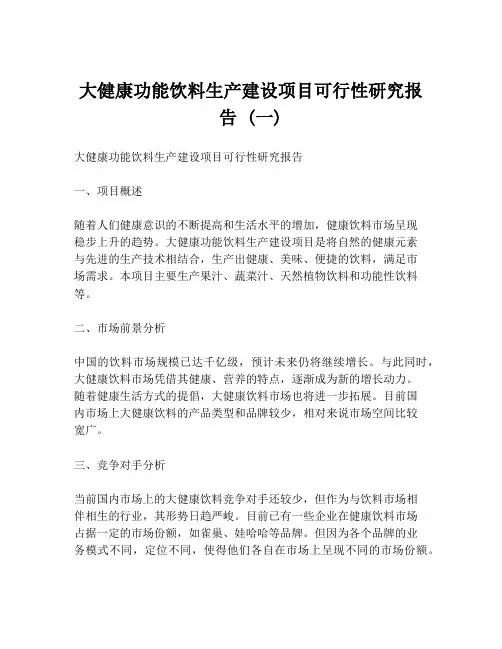 大健康功能饮料生产建设项目可行性研究报告（一）

大健康功能饮料生产建设项目可行性研究报告

一、项目概述

随着人们健康意识的不断提高和生活水平的增加，健康饮料市场呈现稳步上升的趋势。大健康功能饮料生产建设项目是将自然的健康元素与先进的生产技术相结合，生产出健康、美味、便捷的饮料，满足市场需求。本项目主要生产果汁、蔬菜汁、天然植物饮料和功能性饮料等。

二、市场前景分析

中国的饮料市场规模已达千亿级，预计未来仍将继续增长。与此同时，大健康饮料市场凭借其健康、营养的特点，逐渐成为新的增长动力。随着健康生活方式的提倡，大健康饮料市场也将进一步拓展。目前国内市场上大健康饮料的产品类型和品牌较少，相对来说市场空间比较宽广。

三、竞争对手分析

当前国内市场上的大健康饮料竞争对手还较少，但作为与饮料市场相伴相生的行业，其形势日趋严峻。目前已有一些企业在健康饮料市场占据一定的市场份额，如雀巢、娃哈哈等品牌。但因为各个品牌的业务模式不同，定位不同，使得他们各自在市场上呈现不同的市场份额。